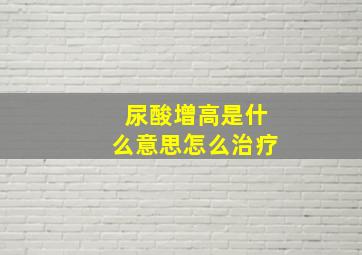 尿酸增高是什么意思怎么治疗